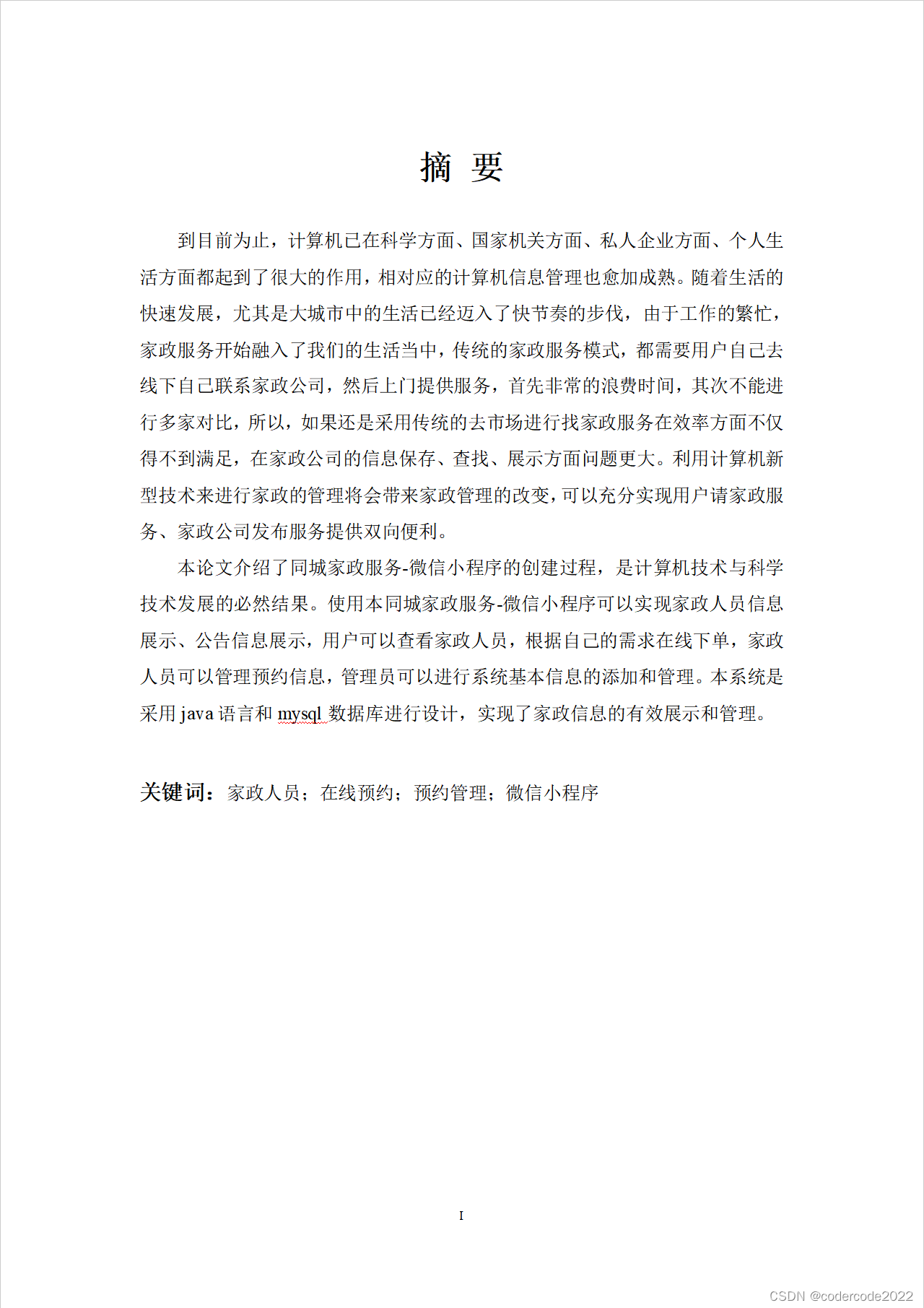 摘 要

到目前为止，计算机已在科学方面、国家机关方面、私人企业方面、个人生活方面都起到了很大的作用，相对应的计算机信息管理也愈加成熟。随着生活的快速发展，尤其是大城市中的生活已经迈入了快节奏的步伐，由于工作的繁忙，家政服务开始融入了我们的生活当中，传统的家政服务模式，都需要用户自己去线下自己联系家政公司，然后上门提供服务，首先非常的浪费时间，其次不能进行多家对比，所以，如果还是采用传统的去市场进行找家政服务在效率方面不仅得不到满足，在家政公司的信息保存、查找、展示方面问题更大。利用计算机新型技术来进行家政的管理将会带来家政管理的改变，可以充分实现用户请家政服务、家政公司发布服务提供双向便利。

本论文介绍了同城家政服务-微信小程序的创建过程，是计算机技术与科学技术发展的必然结果。使用本同城家政服务-微信小程序可以实现家政人员信息展示、公告信息展示，用户可以查看家政人员，根据自己的需求在线下单，家政人员可以管理预约信息，管理员可以进行系统基本信息的添加和管理。本系统是采用java语言和mysql数据库进行设计，实现了家政信息的有效展示和管理。

关键词：家政人员；在线预约；预约管理；微信小程序

I

CSDN @codercode2022